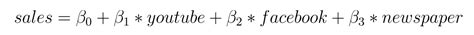 $sales = \beta_0 + \beta_1 * youtube + \beta_2 * facebook + \beta_3 * newspaper$